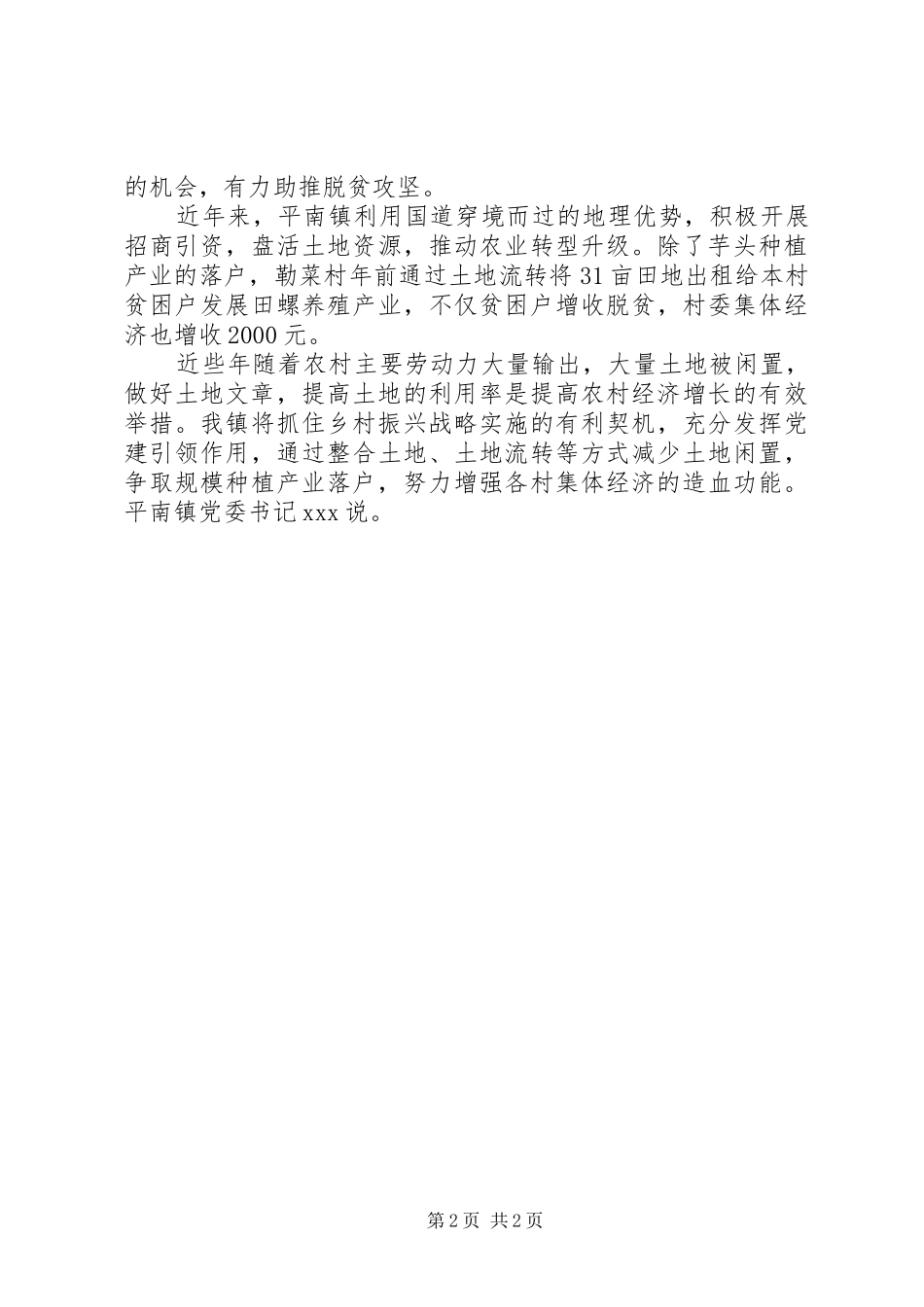 的机会，有力助推脱贫攻坚。

近年来，平南镇利用国道穿境而过的地理优势，积极开展招商引资，盘活土地资源，推动农业转型升级。除了芋头种植产业的落户，勒菜村年前通过土地流转将31亩田地出租给本村贫困户发展田螺养殖产业，不仅贫困户增收脱贫，村委集体经济也增收2000元。

近些年随着农村主要劳动力大量输出，大量土地被闲置，做好土地文章，提高土地的利用率是提高农村经济增长的有效举措。我镇将抓住乡村振兴战略实施的有利契机，充分发挥党建引领作用，通过整合土地、土地流转等方式减少土地闲置，争取规模种植产业落户，努力增强各村集体经济的造血功能。平南镇党委书记xxx说。

第2页 共2页